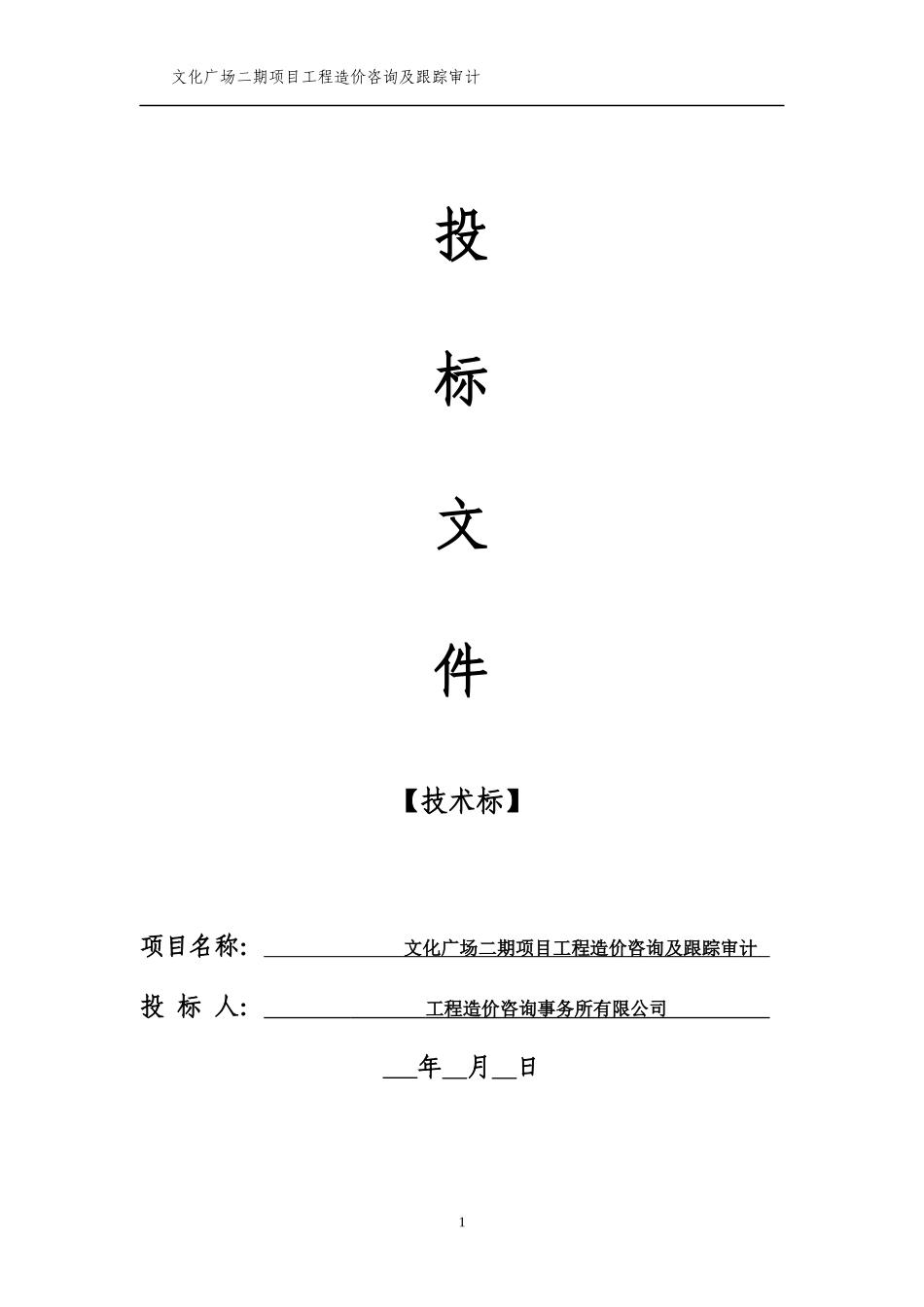 文化广场二期项目工程造价咨询及跟踪审计

投

标

文

件

【技术标】

项目名称： 文化广场二期项目工程造价咨询及跟踪审计

投 标 人： 工程造价咨询事务所有限公司

___年__月__日

1